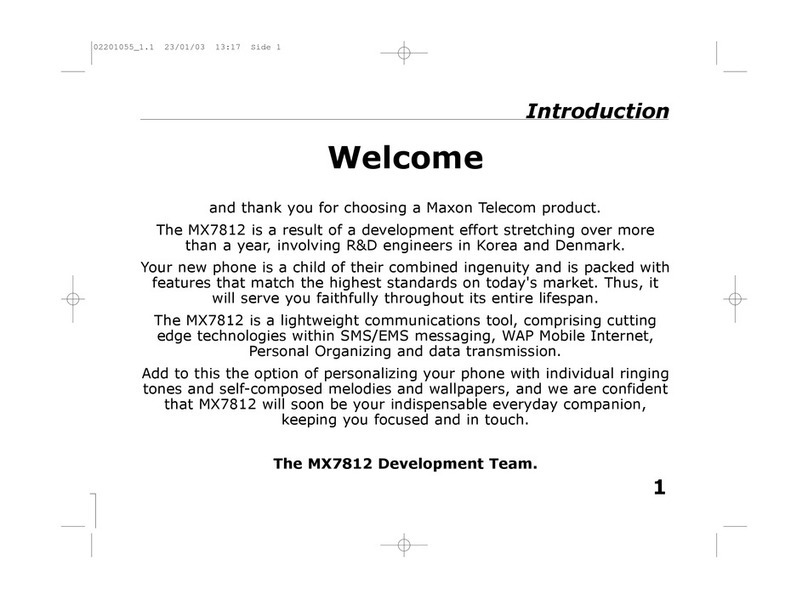 02201055_1.1 23/01/03 13:17 Side 1

Introduction

Welcome

and thank you for choosing a Maxon Telecom product.

The MX7812 is a result of a development effort stretching over more than a year, involving R&D engineers in Korea and Denmark.

Your new phone is a child of their combined ingenuity and is packed with features that match the highest standards on today's market. Thus, it will serve you faithfully throughout its entire lifespan.

The MX7812 is a lightweight communications tool, comprising cutting edge technologies within SMS/EMS messaging, WAP Mobile Internet, Personal Organizing and data transmission.

Add to this the option of personalizing your phone with individual ringing tones and self-composed melodies and wallpapers, and we are confident that MX7812 will soon be your indispensable everyday companion, keeping you focused and in touch.

The MX7812 Development Team.

1